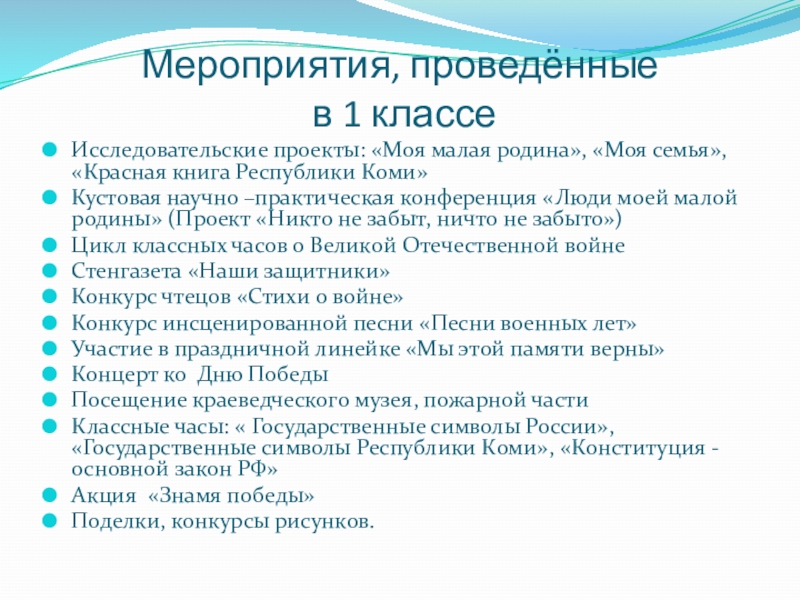 Мероприятия, проведённые в 1 классе

Исследовательские проекты: «Моя малая родина», «Моя семья», «Красная книга Республики Коми»

Кустовая научно –практическая конференция «Люди моей малой родины» (Проект «Никто не забыт, ничто не забыто»)

Цикл классных часов о Великой Отечественной войне

Стенгазета «Наши защитники»

Конкурс чтецов «Стихи о войне»

Конкурс инсценированной песни «Песни военных лет»

Участие в праздничной линейке «Мы этой памяти верны»

Концерт ко  Дню Победы

Посещение краеведческого музея, пожарной части

Классные часы: « Государственные символы России», «Государственные символы Республики Коми», «Конституция - основной закон РФ»

Акция  «Знамя победы»

Поделки, конкурсы рисунков.